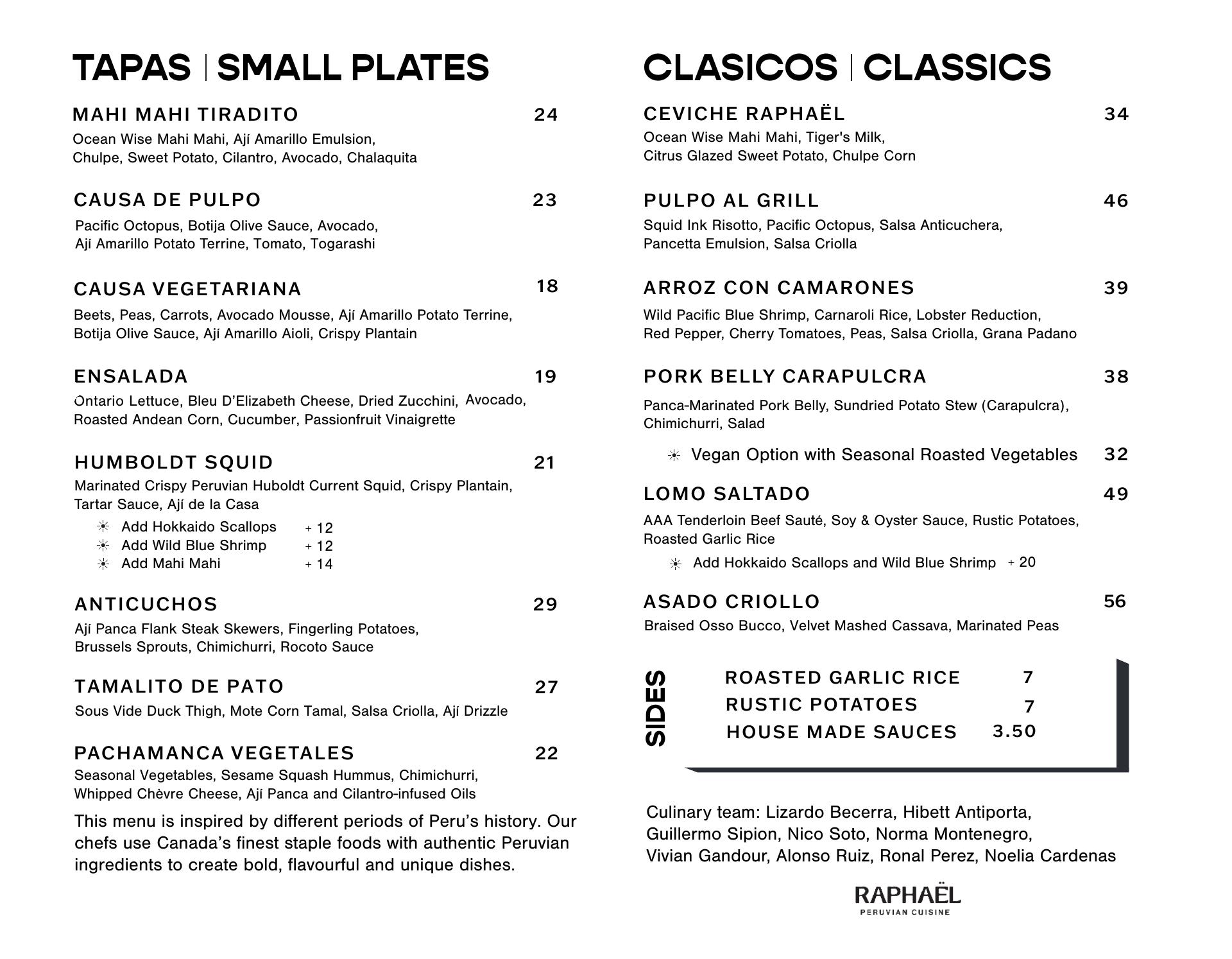 TAPAS | SMALL PLATES

MAHI MAHI TIRADITO 24
Ocean Wise Mahi Mahi, Ají Amarillo Emulsion, Chulpe, Sweet Potato, Cilantro, Avocado, Chalaquita

CAUSA DE PULPO 23
Pacific Octopus, Botija Olive Sauce, Avocado, Ají Amarillo Potato Terrine, Tomato, Togarashi

CAUSA VEGETARIANA 18
Beets, Peas, Carrots, Avocado Mousse, Ají Amarillo Potato Terrine, Botija Olive Sauce, Ají Amarillo Aioli, Crispy Plantain

ENSALADA 19
Ontario Lettuce, Bleu D'Elizabeth Cheese, Dried Zucchini, Avocado, Roasted Andean Corn, Cucumber, Passionfruit Vinaigrette

HUMBOLDT SQUID 21
Marinated Crispy Peruvian Huboldt Current Squid, Crispy Plantain, Tartar Sauce, Ají de la Casa
Add Hokkaido Scallops + 12
Add Wild Blue Shrimp + 12
Add Mahi Mahi + 14

ANTICUCHOS 29
Ají Panca Flank Steak Skewers, Fingerling Potatoes, Brussels Sprouts, Chimichurri, Rocoto Sauce

TAMALITO DE PATO 27
Sous Vide Duck Thigh, Mote Corn Tamal, Salsa Criolla, Ají Drizzle

PACHAMANCA VEGETALES 22
Seasonal Vegetables, Sesame Squash Hummus, Chimichurri, Whipped Chèvre Cheese, Ají Panca and Cilantro-infused Oils

This menu is inspired by different periods of Peru's history. Our chefs use Canada's finest staple foods with authentic Peruvian ingredients to create bold, flavourful and unique dishes.

CLASICOS | CLASSICS

CEVICHE RAPHAËL 34
Ocean Wise Mahi Mahi, Tiger's Milk, Citrus Glazed Sweet Potato, Chulpe Corn

PULPO AL GRILL 46
Squid Ink Risotto, Pacific Octopus, Salsa Anticuchera, Pancetta Emulsion, Salsa Criolla

ARROZ CON CAMARONES 39
Wild Pacific Blue Shrimp, Carnaroli Rice, Lobster Reduction, Red Pepper, Cherry Tomatoes, Peas, Salsa Criolla, Grana Padano

PORK BELLY CARAPULCRA 38
Panca-Marinated Pork Belly, Sundried Potato Stew (Carapulcra), Chimichurri, Salad
Vegan Option with Seasonal Roasted Vegetables 32

LOMO SALTADO 49
AAA Tenderloin Beef Sauté, Soy & Oyster Sauce, Rustic Potatoes, Roasted Garlic Rice
Add Hokkaido Scallops and Wild Blue Shrimp + 20

ASADO CRIOLLO 56
Braised Osso Bucco, Velvet Mashed Cassava, Marinated Peas

SIDES
ROASTED GARLIC RICE 7
RUSTIC POTATOES 7
HOUSE MADE SAUCES 3.50

Culinary team: Lizardo Becerra, Hibett Antiporta, Guillermo Sipion, Nico Soto, Norma Montenegro, Vivian Gandour, Alonso Ruiz, Ronal Perez, Noelia Cardenas

RAPHAËL
PERUVIAN CUISINE